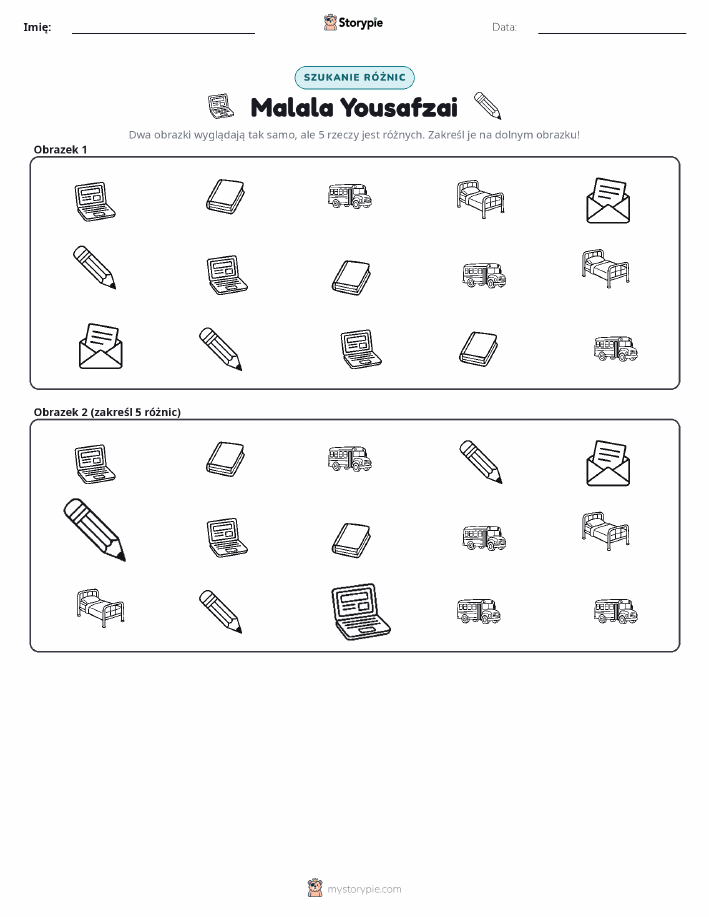 Imię: ____ Storypie Data: ____

SZUKANIE RÓŻNIC

Malala Yousafzai

Dwa obrazki wyglądają tak samo, ale 5 rzeczy jest różnych. Zakreśl je na dolnym obrazku!

Obrazek 1

Obrazek 2 (zakreśl 5 różnic)

mystorypie.com